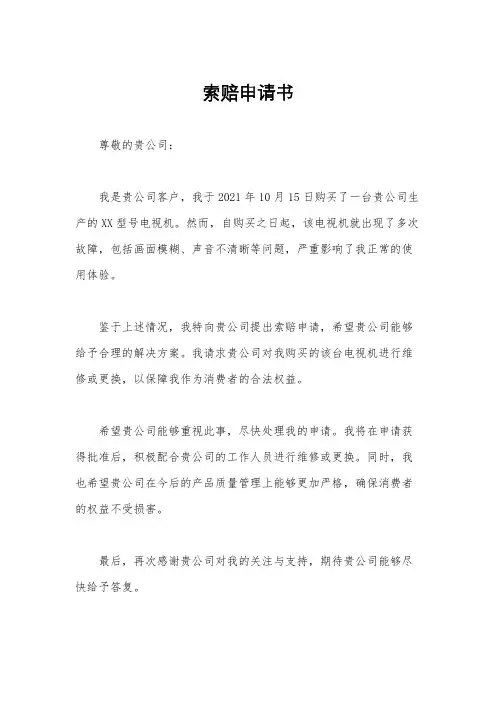 索赔申请书

尊敬的贵公司：

我是贵公司客户，我于2021年10月15日购买了一台贵公司生产的XX型号电视机。然而，自购买之日起，该电视机就出现了多次故障，包括画面模糊、声音不清晰等问题，严重影响了我正常的使用体验。

鉴于上述情况，我特向贵公司提出索赔申请，希望贵公司能够给予合理的解决方案。我请求贵公司对我购买的该台电视机进行维修或更换，以保障我作为消费者的合法权益。

希望贵公司能够重视此事，尽快处理我的申请。我将在申请获得批准后，积极配合贵公司的工作人员进行维修或更换。同时，我也希望贵公司在今后的产品质量管理上能够更加严格，确保消费者的权益不受损害。

最后，再次感谢贵公司对我的关注与支持，期待贵公司能够尽快给予答复。